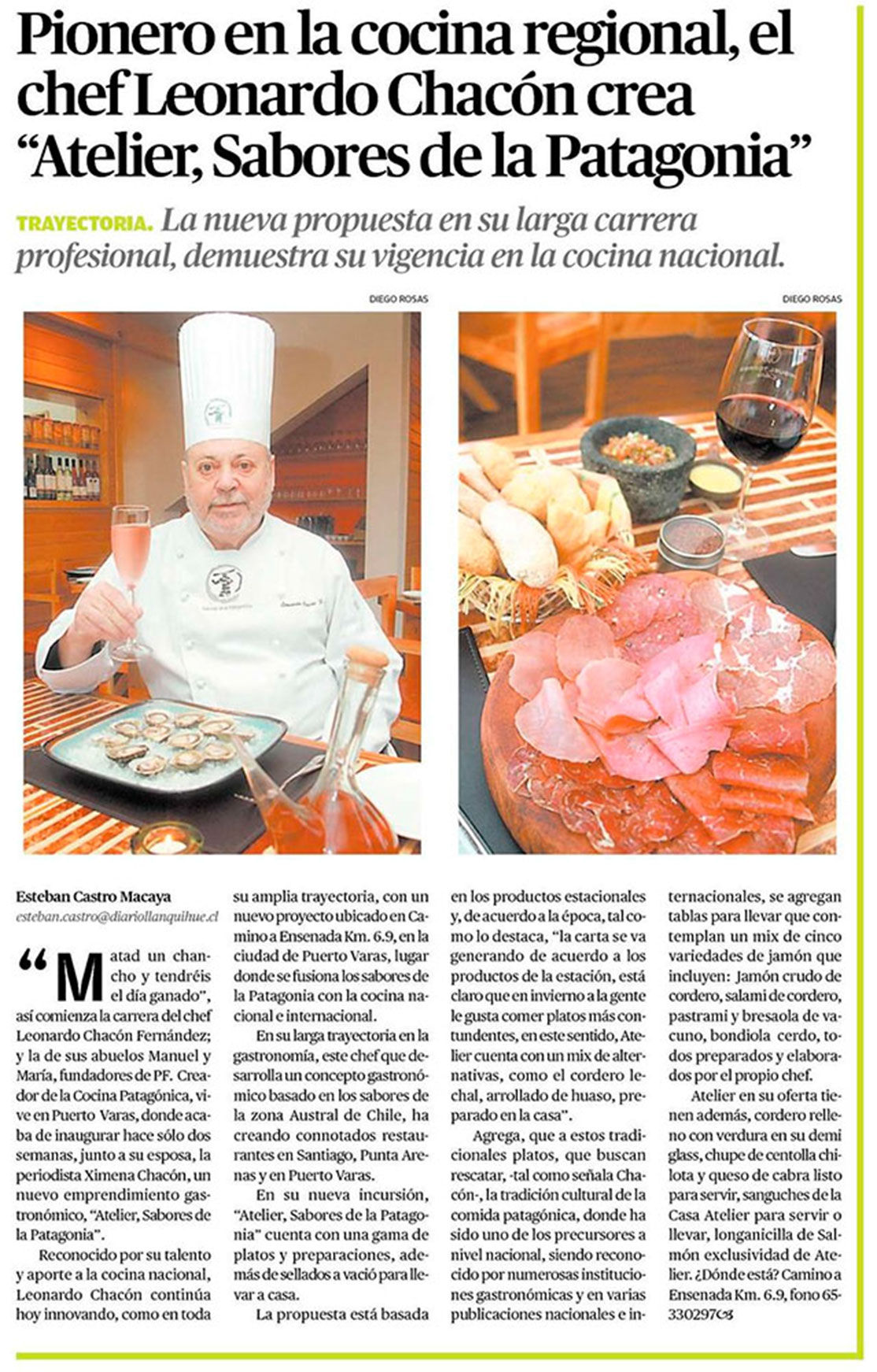 Pionero en la cocina regional, el chef Leonardo Chacón crea "Atelier, Sabores de la Patagonia"

TRAYECTORIA. La nueva propuesta en su larga carrera profesional, demuestra su vigencia en la cocina nacional.

DIEGO ROSAS

DIEGO ROSAS

Esteban Castro Macaya
esteban.castro@diariollanquihue.cl

"Matad un chancho y tendréis el día ganado", así comienza la carrera del chef Leonardo Chacón Fernández; y la de sus abuelos Manuel y María, fundadores de PF. Creador de la Cocina Patagónica, vive en Puerto Varas, donde acaba de inaugurar hace sólo dos semanas, junto a su esposa, la periodista Ximena Chacón, un nuevo emprendimiento gastronómico, "Atelier, Sabores de la Patagonia".

Reconocido por su talento y aporte a la cocina nacional, Leonardo Chacón continúa hoy innovando, como en toda su amplia trayectoria, con un nuevo proyecto ubicado en Camino a Ensenada Km. 6.9, en la ciudad de Puerto Varas, lugar donde se fusiona los sabores de la Patagonia con la cocina nacional e internacional.

En su larga trayectoria en la gastronomía, este chef que desarrolla un concepto gastronómico basado en los sabores de la zona Austral de Chile, ha creando connotados restaurantes en Santiago, Punta Arenas y en Puerto Varas.

En su nueva incursión, "Atelier, Sabores de la Patagonia" cuenta con una gama de platos y preparaciones, además de sellados a vació para llevar a casa.

La propuesta está basada en los productos estacionales y, de acuerdo a la época, tal como lo destaca, "la carta se va generando de acuerdo a los productos de la estación, está claro que en invierno a la gente le gusta comer platos más contundentes, en este sentido, Atelier cuenta con un mix de alternativas, como el cordero lechal, arrollado de huaso, preparado en la casa".

Agrega, que a estos tradicionales platos, que buscan rescatar, -tal como señala Chacón-, la tradición cultural de la comida patagónica, donde ha sido uno de los precursores a nivel nacional, siendo reconocido por numerosas instituciones gastronómicas y en varias publicaciones nacionales e internacionales, se agregan tablas para llevar que contemplan un mix de cinco variedades de jamón que incluyen: Jamón crudo de cordero, salami de cordero, pastrami y bresaola de vacuno, bondiola cerdo, todos preparados y elaborados por el propio chef.

Atelier en su oferta tienen además, cordero relleno con verdura en su demi glass, chupe de centolla chilota y queso de cabra listo para servir, sanguches de la Casa Atelier para servir o llevar, longanicilla de Salmón exclusividad de Atelier. ¿Dónde está? Camino a Ensenada Km. 6.9, fono 65-330297